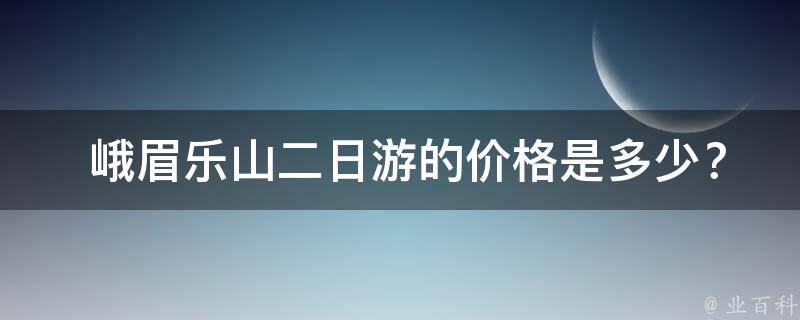 峨眉乐山二日游的价格是多少？

@ 业百科